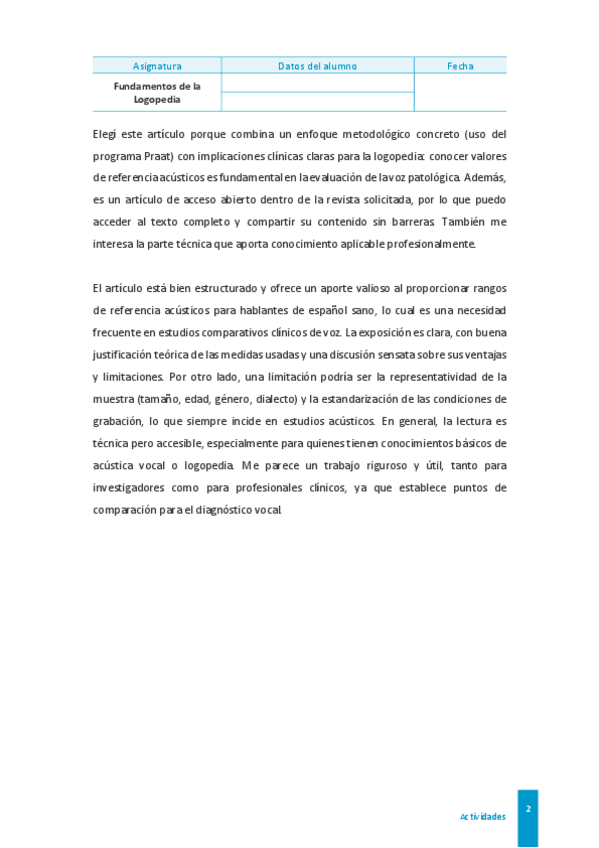 | Asignatura | Datos del alumno | Fecha |
|---|---|---|
| Fundamentos de la Logopedia | | |
| | | |

Elegí este artículo porque combina un enfoque metodológico concreto (uso del programa Praat) con implicaciones clínicas claras para la logopedia: conocer valores de referencia acústicos es fundamental en la evaluación de la voz patológica. Además, es un artículo de acceso abierto dentro de la revista solicitada, por lo que puedo acceder al texto completo y compartir su contenido sin barreras. También me interesa la parte técnica que aporta conocimiento aplicable profesionalmente.

El artículo está bien estructurado y ofrece un aporte valioso al proporcionar rangos de referencia acústicos para hablantes de español sano, lo cual es una necesidad frecuente en estudios comparativos clínicos de voz. La exposición es clara, con buena justificación teórica de las medidas usadas y una discusión sensata sobre sus ventajas y limitaciones. Por otro lado, una limitación podría ser la representatividad de la muestra (tamaño, edad, género, dialecto) y la estandarización de las condiciones de grabación, lo que siempre incide en estudios acústicos. En general, la lectura es técnica pero accesible, especialmente para quienes tienen conocimientos básicos de acústica vocal o logopedia. Me parece un trabajo riguroso y útil, tanto para investigadores como para profesionales clínicos, ya que establece puntos de comparación para el diagnóstico vocal.

Actividades 2